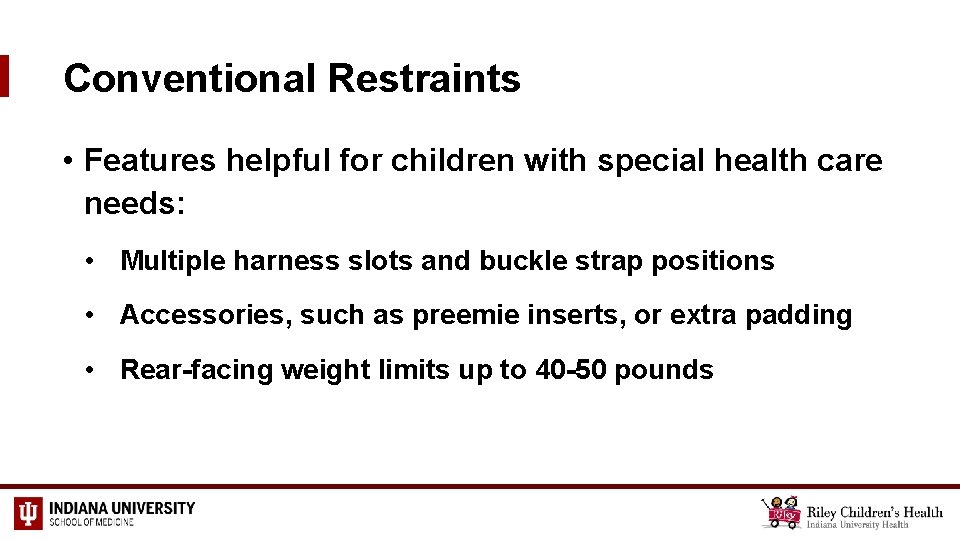 Conventional Restraints

• Features helpful for children with special health care needs:

• Multiple harness slots and buckle strap positions

• Accessories, such as preemie inserts, or extra padding

• Rear-facing weight limits up to 40-50 pounds

INDIANA UNIVERSITY
SCHOOL OF MEDICINE

Riley
Riley Children's Health
Indiana University Health